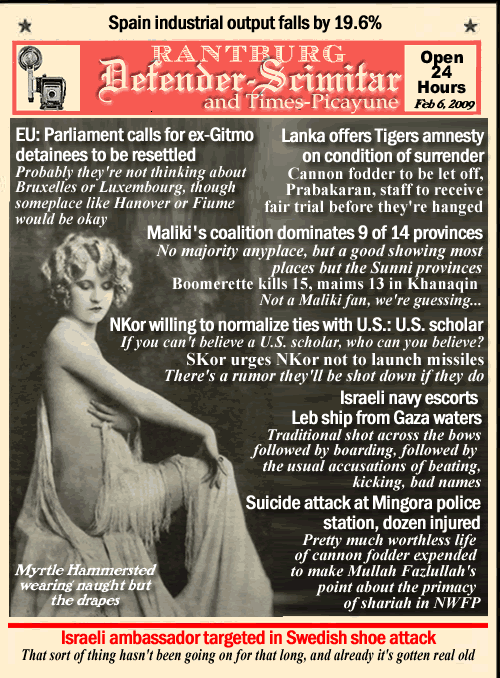 Spain industrial output falls by 19.6%

RANTBURG
Defender-Scimitar
and Times-Picayune

Open 24 Hours
Feb 6, 2009

EU: Parliament calls for ex-Gitmo detainees to be resettled
Probably they're not thinking about Bruxelles or Luxembourg, though someplace like Hanover or Fiume would be okay

Lanka offers Tigers amnesty on condition of surrender
Cannon fodder to be let off, Prabakaran, staff to receive fair trial before they're hanged

Maliki's coalition dominates 9 of 14 provinces
No majority anyplace, but a good showing most places but the Sunni provinces
Boomerette kills 15, maims 13 in Khanaqin
Not a Maliki fan, we're guessing...

NKor willing to normalize ties with U.S.: U.S. scholar
If you can't believe a U.S. scholar, who can you believe?
SKor urges NKor not to launch missiles
There's a rumor they'll be shot down if they do

Israeli navy escorts Leb ship from Gaza waters
Traditional shot across the bows followed by boarding, followed by the usual accusations of beating, kicking, bad names

Suicide attack at Mingora police station, dozen injured
Pretty much worthless life of cannon fodder expended to make Mullah Fazlullah's point about the primacy of shariah in NWFP

Myrtle Hammersted wearing naught but the drapes

Israeli ambassador targeted in Swedish shoe attack
That sort of thing hasn't been going on for that long, and already it's gotten real old